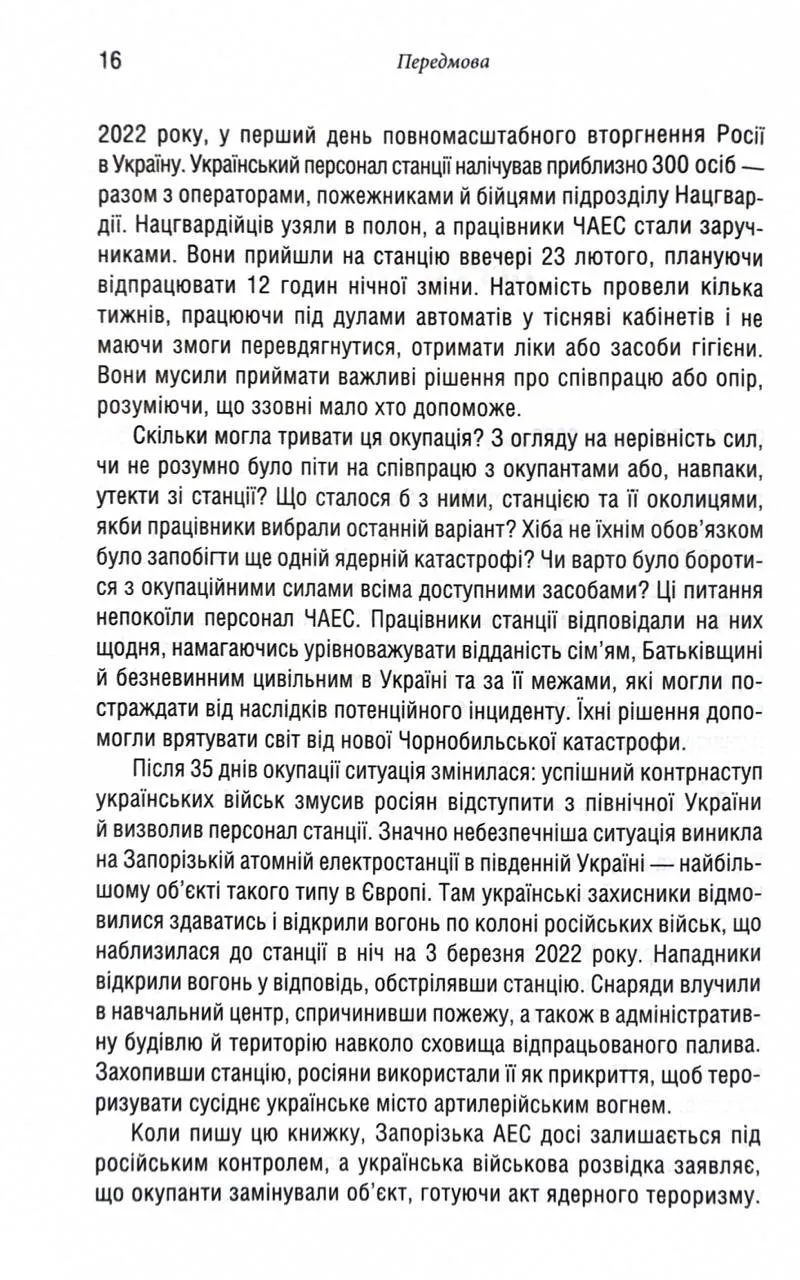 16 Передмова

2022 року, у перший день повномасштабного вторгнення Росії в Україну. Український персонал станції налічував приблизно 300 осіб — разом з операторами, пожежниками й бійцями підрозділу Нацгвардії. Нацгвардійців узяли в полон, а працівники ЧАЕС стали заручниками. Вони прийшли на станцію ввечері 23 лютого, плануючи відпрацювати 12 годин нічної зміни. Натомість провели кілька тижнів, працюючи під дулами автоматів у тісняві кабінетів і не маючи змоги перевдягнутися, отримати ліки або засоби гігієни. Вони мусили приймати важливі рішення про співпрацю або опір, розуміючи, що ззовні мало хто допоможе.

Скільки могла тривати ця окупація? З огляду на нерівність сил, чи не розумно було піти на співпрацю з окупантами або, навпаки, утекти зі станції? Що сталося б з ними, станцією та її околицями, якби працівники вибрали останній варіант? Хіба не їхнім обов'язком було запобігти ще одній ядерній катастрофі? Чи варто було боротися з окупаційними силами всіма доступними засобами? Ці питання непокоїли персонал ЧАЕС. Працівники станції відповідали на них щодня, намагаючись урівноважувати відданість сім'ям, Батьківщині й безневинним цивільним в Україні та за її межами, які могли постраждати від наслідків потенційного інциденту. Їхні рішення допомогли врятувати світ від нової Чорнобильської катастрофи.

Після 35 днів окупації ситуація змінилася: успішний контрнаступ українських військ змусив росіян відступити з північної України й визволив персонал станції. Значно небезпечніша ситуація виникла на Запорізькій атомній електростанції в південній Україні — найбільшому об'єкті такого типу в Європі. Там українські захисники відмовилися здаватись і відкрили вогонь по колоні російських військ, що наблизилася до станції в ніч на 3 березня 2022 року. Нападники відкрили вогонь у відповідь, обстрілявши станцію. Снаряди влучили в навчальний центр, спричинивши пожежу, а також в адміністративну будівлю й територію навколо сховища відпрацьованого палива. Захопивши станцію, росіяни використали її як прикриття, щоб тероризувати сусіднє українське місто артилерійським вогнем.

Коли пишу цю книжку, Запорізька АЕС досі залишається під російським контролем, а українська військова розвідка заявляє, що окупанти замінували об'єкт, готуючи акт ядерного тероризму.